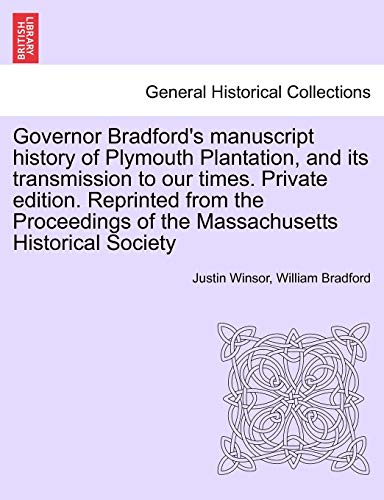 BRITISH LIBRARY

General Historical Collections

Governor Bradford's manuscript history of Plymouth Plantation, and its transmission to our times. Private edition. Reprinted from the Proceedings of the Massachusetts Historical Society

Justin Winsor, William Bradford